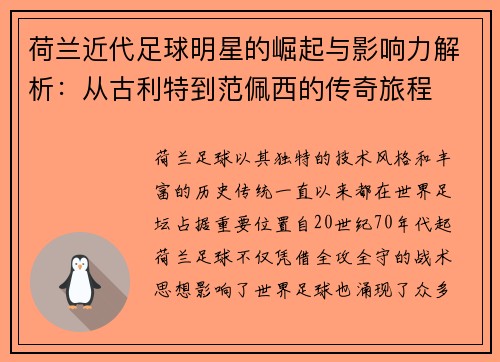 荷兰近代足球明星的崛起与影响力解析：从古利特到范佩西的传奇旅程

荷兰足球以其独特的技术风格和丰富的历史传统一直以来都在世界足坛占据重要位置自20世纪70年代起荷兰足球不仅凭借全攻全守的战术思想影响了世界足球也涌现了众多